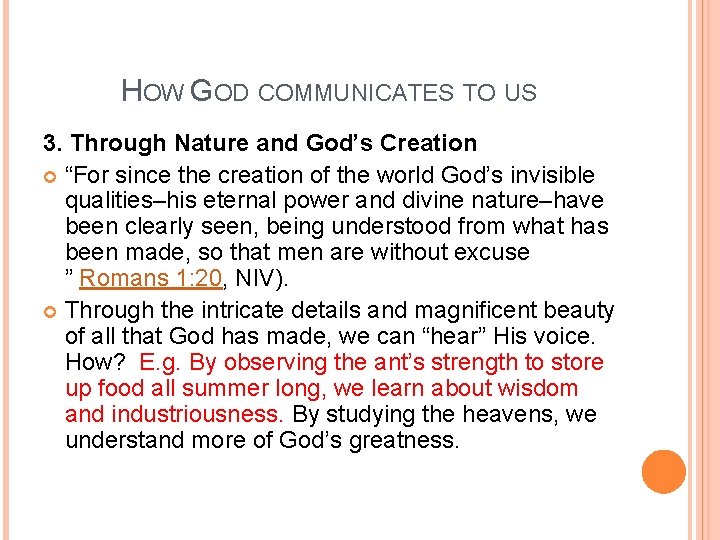 HOW GOD COMMUNICATES TO US

3. Through Nature and God's Creation

• "For since the creation of the world God's invisible qualities–his eternal power and divine nature–have been clearly seen, being understood from what has been made, so that men are without excuse " Romans 1:20, NIV).

• Through the intricate details and magnificent beauty of all that God has made, we can "hear" His voice. How? E.g. By observing the ant's strength to store up food all summer long, we learn about wisdom and industriousness. By studying the heavens, we understand more of God's greatness.